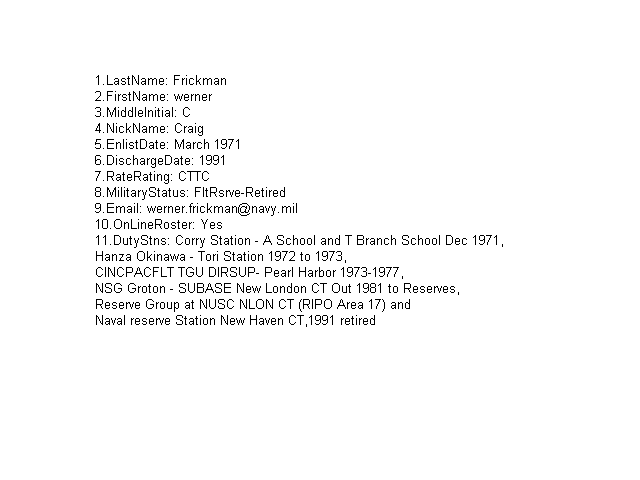 1.LastName: Frickman
2.FirstName: werner
3.MiddleInitial: C
4.NickName: Craig
5.EnlistDate: March 1971
6.DischargeDate: 1991
7.RateRating: CTTC
8.MilitaryStatus: FltRsrve-Retired
9.Email: werner.frickman@navy.mil
10.OnLineRoster: Yes
11.DutyStns: Corry Station - A School and T Branch School Dec 1971,
Hanza Okinawa - Tori Station 1972 to 1973,
CINCPACFLT TGU DIRSUP- Pearl Harbor 1973-1977,
NSG Groton - SUBASE New London CT Out 1981 to Reserves,
Reserve Group at NUSC NLON CT (RIPO Area 17) and
Naval reserve Station New Haven CT,1991 retired